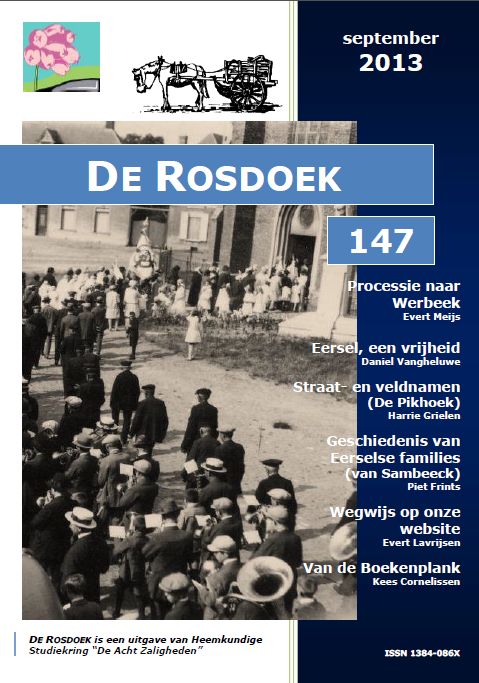 september
2013

DE ROSDOEK

147

Processie naar Werbeek
Evert Meijs

Eersel, een vrijheid
Daniel Vangheluwe

Straat- en veldnamen (De Pikhoek)
Harrie Grielen

Geschiedenis van Eerselse families (van Sambeeck)
Piet Frints

Wegwijs op onze website
Evert Lavrijsen

Van de Boekenplank
Kees Cornelissen

DE ROSDOEK is een uitgave van Heemkundige Studiekring "De Acht Zaligheden"

ISSN 1384-086X